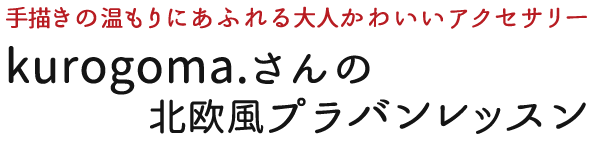 手描きの温もりにあふれる大人かわいいアクセサリー

kurogoma.さんの
北欧風プラバンレッスン